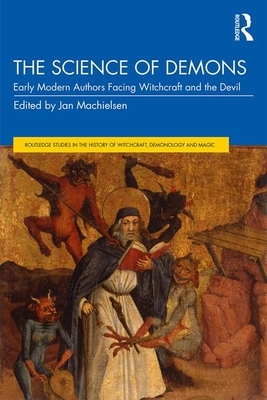 ROUTLEDGE

THE SCIENCE OF DEMONS

Early Modern Authors Facing Witchcraft and the Devil

Edited by Jan Machielsen

ROUTLEDGE STUDIES IN THE HISTORY OF WITCHCRAFT, DEMONOLOGY AND MAGIC